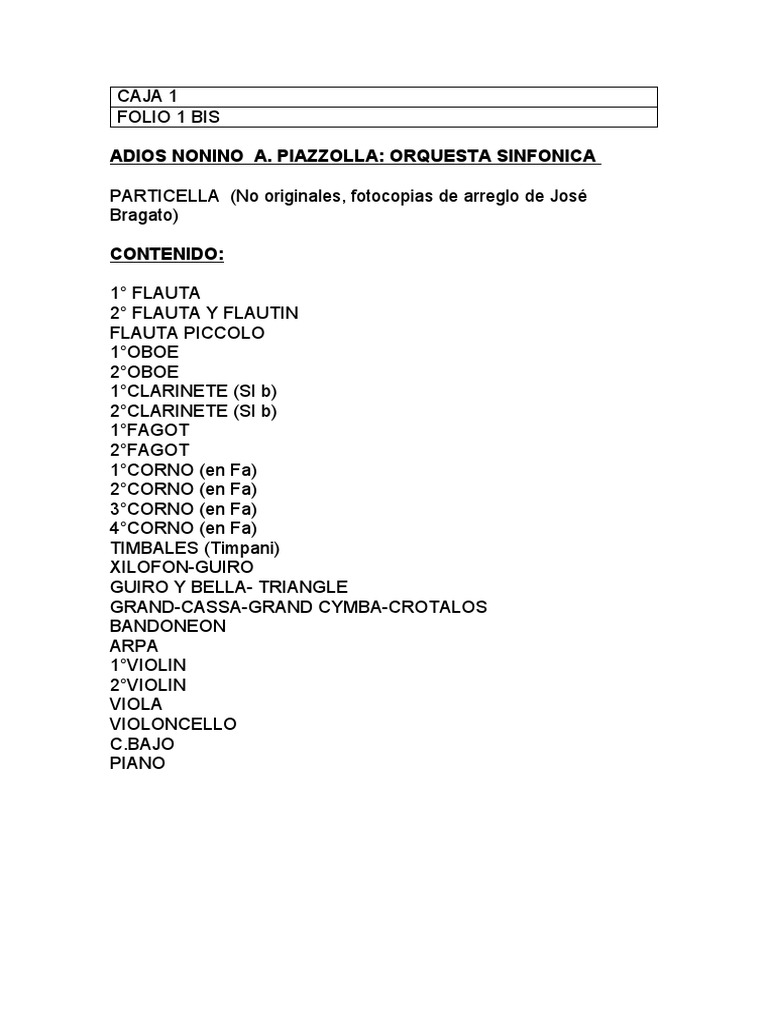 | CAJA 1 |
|---|
| FOLIO 1 BIS |

ADIOS NONINO A. PIAZZOLLA: ORQUESTA SINFONICA

PARTICELLA (No originales, fotocopias de arreglo de José Bragato)

CONTENIDO:

1° FLAUTA
2° FLAUTA Y FLAUTIN
FLAUTA PICCOLO
1°OBOE
2°OBOE
1°CLARINETE (SI b)
2°CLARINETE (SI b)
1°FAGOT
2°FAGOT
1°CORNO (en Fa)
2°CORNO (en Fa)
3°CORNO (en Fa)
4°CORNO (en Fa)
TIMBALES (Timpani)
XILOFON-GUIRO
GUIRO Y BELLA- TRIANGLE
GRAND-CASSA-GRAND CYMBA-CROTALOS
BANDONEON
ARPA
1°VIOLIN
2°VIOLIN
VIOLA
VIOLONCELLO
C.BAJO
PIANO